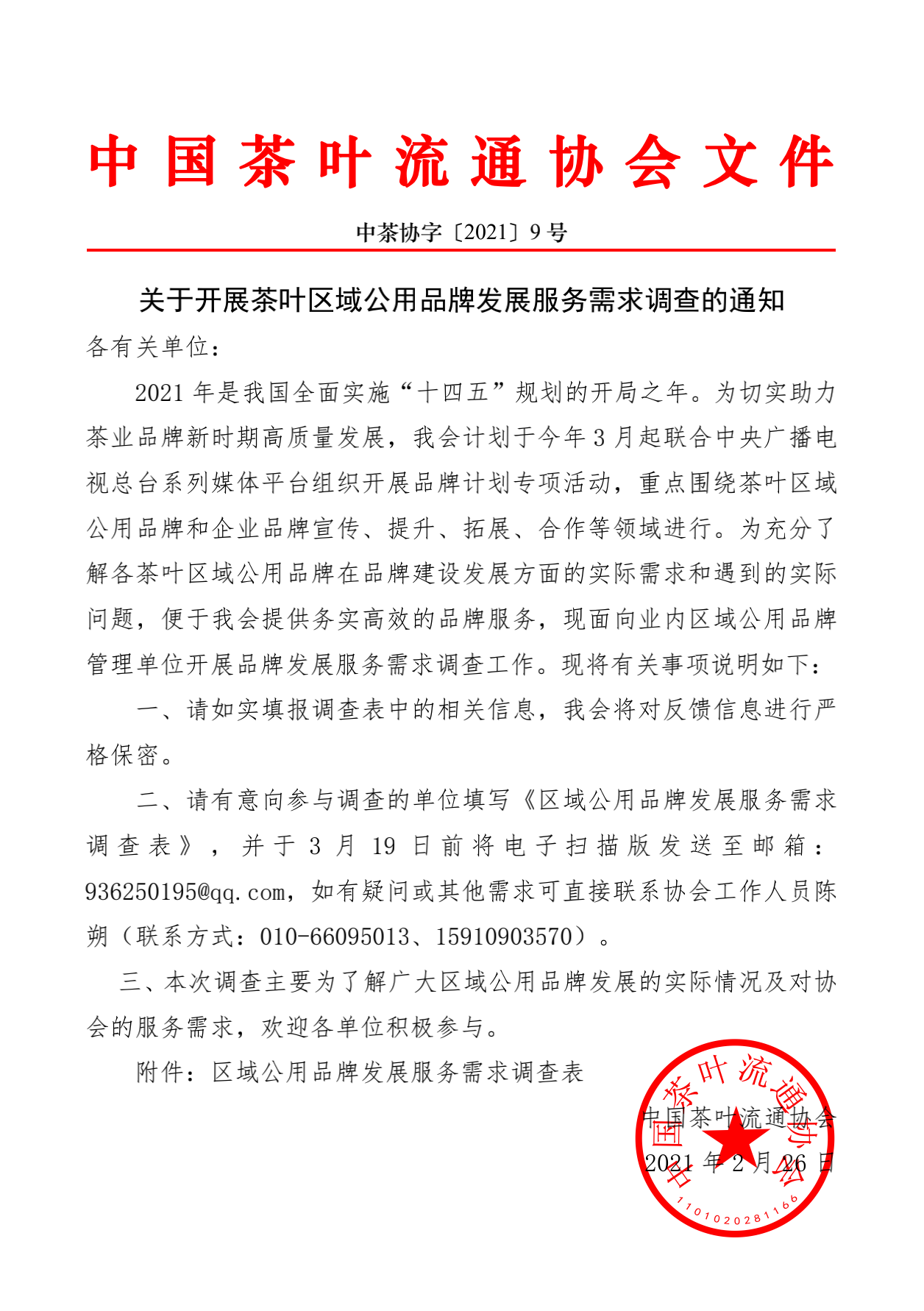 中国茶叶流通协会文件

中茶协字〔2021〕9号

关于开展茶叶区域公用品牌发展服务需求调查的通知

各有关单位：

2021年是我国全面实施“十四五”规划的开局之年。为切实助力茶业品牌新时期高质量发展，我会计划于今年3月起联合中央广播电视总台系列媒体平台组织开展品牌计划专项活动，重点围绕茶叶区域公用品牌和企业品牌宣传、提升、拓展、合作等领域进行。为充分了解各茶叶区域公用品牌在品牌建设发展方面的实际需求和遇到的实际问题，便于我会提供务实高效的品牌服务，现面向业内区域公用品牌管理单位开展品牌发展服务需求调查工作。现将有关事项说明如下：

一、请如实填报调查表中的相关信息，我会将对反馈信息进行严格保密。

二、请有意向参与调查的单位填写《区域公用品牌发展服务需求调查表》，并于3月19日前将电子扫描版发送至邮箱：936250195@qq.com，如有疑问或其他需求可直接联系协会工作人员陈朔（联系方式：010-66095013、15910903570）。

三、本次调查主要为了解广大区域公用品牌发展的实际情况及对协会的服务需求，欢迎各单位积极参与。

附件：区域公用品牌发展服务需求调查表

中国茶叶流通协会

2021年2月26日

中国茶叶流通协会

1101020281166